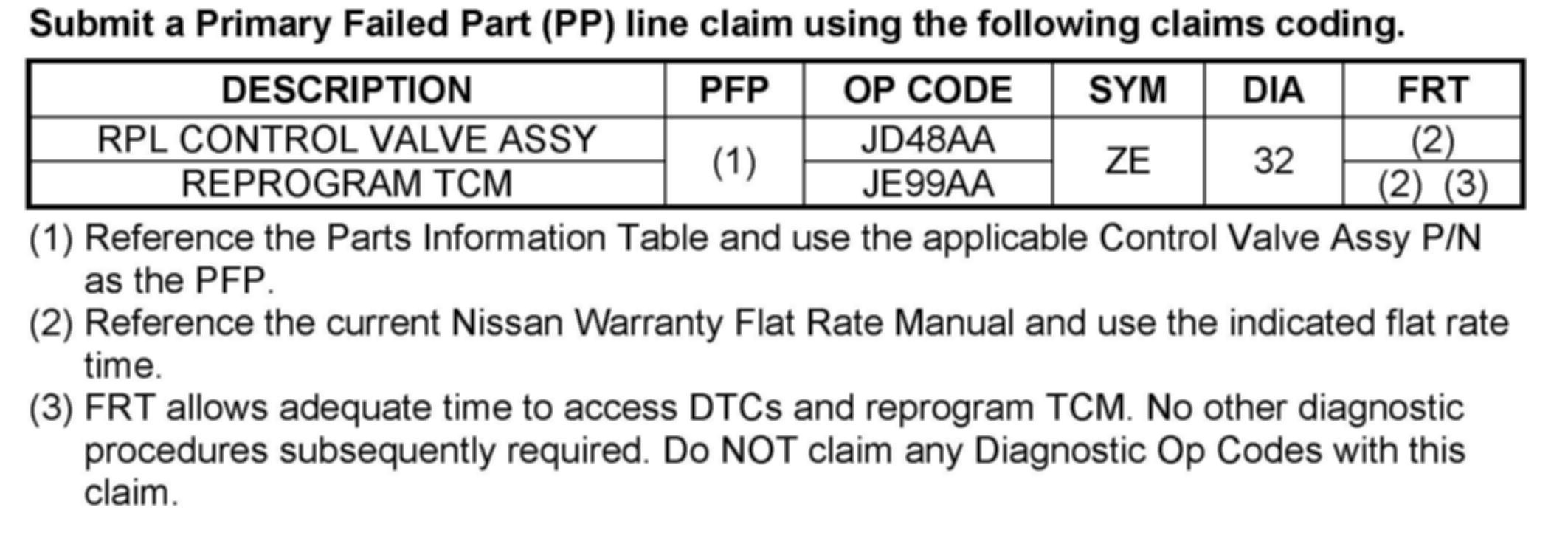 Submit a Primary Failed Part (PP) line claim using the following claims coding.

| DESCRIPTION | PFP | OP CODE | SYM | DIA | FRT |
|---|---|---|---|---|---|
| RPL CONTROL VALVE ASSY | (1) | JD48AA | ZE | 32 | (2) |
| REPROGRAM TCM | | JE99AA | | | (2) (3) |

(1) Reference the Parts Information Table and use the applicable Control Valve Assy P/N as the PFP.

(2) Reference the current Nissan Warranty Flat Rate Manual and use the indicated flat rate time.

(3) FRT allows adequate time to access DTCs and reprogram TCM. No other diagnostic procedures subsequently required. Do NOT claim any Diagnostic Op Codes with this claim.